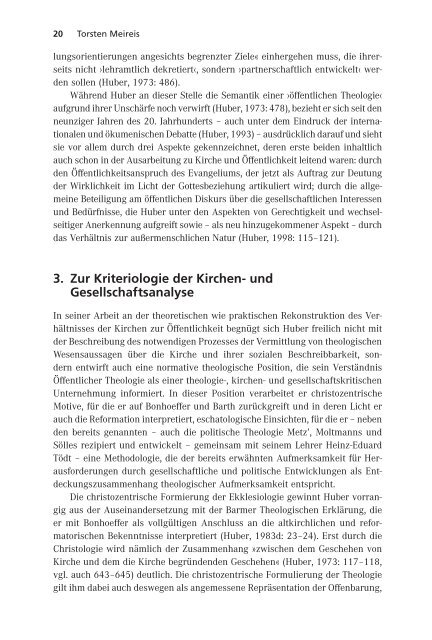 20 Torsten Meireis

lungsorientierungen angesichts begrenzter Ziele« einhergehen muss, die ihrerseits nicht ›lehramtlich dekretiert‹, sondern ›partnerschaftlich entwickelt‹ werden sollen (Huber, 1973: 486).

Während Huber an dieser Stelle die Semantik einer ›öffentlichen Theologie‹ aufgrund ihrer Unschärfe noch verwirft (Huber, 1973: 478), bezieht er sich seit den neunziger Jahren des 20. Jahrhunderts – auch unter dem Eindruck der internationalen und ökumenischen Debatte (Huber, 1993) – ausdrücklich darauf und sieht sie vor allem durch drei Aspekte gekennzeichnet, deren erste beiden inhaltlich auch schon in der Ausarbeitung zu Kirche und Öffentlichkeit leitend waren: durch den Öffentlichkeitsanspruch des Evangeliums, der jetzt als Auftrag zur Deutung der Wirklichkeit im Licht der Gottesbeziehung artikuliert wird; durch die allgemeine Beteiligung am öffentlichen Diskurs über die gesellschaftlichen Interessen und Bedürfnisse, die Huber unter den Aspekten von Gerechtigkeit und wechselseitiger Anerkennung aufgreift sowie – als neu hinzugekommener Aspekt – durch das Verhältnis zur außermenschlichen Natur (Huber, 1998: 115–121).

3. Zur Kriteriologie der Kirchen- und Gesellschaftsanalyse

In seiner Arbeit an der theoretischen wie praktischen Rekonstruktion des Verhältnisses der Kirchen zur Öffentlichkeit begnügt sich Huber freilich nicht mit der Beschreibung des notwendigen Prozesses der Vermittlung von theologischen Wesensaussagen über die Kirche und ihrer sozialen Beschreibbarkeit, sondern entwirft auch eine normative theologische Position, die sein Verständnis Öffentlicher Theologie als einer theologie-, kirchen- und gesellschaftskritischen Unternehmung informiert. In dieser Position verarbeitet er christozentrische Motive, für die er auf Bonhoeffer und Barth zurückgreift und in deren Licht er auch die Reformation interpretiert, eschatologische Einsichten, für die er – neben den bereits genannten – auch die politische Theologie Metz', Moltmanns und Sölles rezipiert und entwickelt – gemeinsam mit seinem Lehrer Heinz-Eduard Tödt – eine Methodologie, die der bereits erwähnten Aufmerksamkeit für Herausforderungen durch gesellschaftliche und politische Entwicklungen als Entdeckungszusammenhang theologischer Aufmerksamkeit entspricht.

Die christozentrische Formierung der Ekklesiologie gewinnt Huber vorrangig aus der Auseinandersetzung mit der Barmer Theologischen Erklärung, die er mit Bonhoeffer als vollgültigen Anschluss an die altkirchlichen und reformatorischen Bekenntnisse interpretiert (Huber, 1983d: 23–24). Erst durch die Christologie wird nämlich der Zusammenhang »zwischen dem Geschehen von Kirche und dem die Kirche begründenden Geschehen« (Huber, 1973: 117–118, vgl. auch 643–645) deutlich. Die christozentrische Formulierung der Theologie gilt ihm dabei auch deswegen als angemessene Repräsentation der Offenbarung,